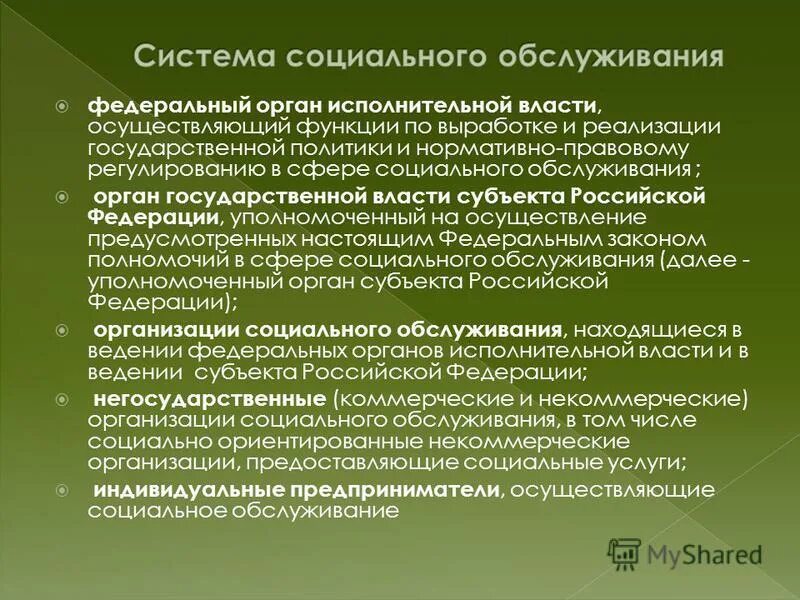 Система социального обслуживания

федеральный орган исполнительной власти, осуществляющий функции по выработке и реализации государственной политики и нормативно-правовому регулированию в сфере социального обслуживания ;

орган государственной власти субъекта Российской Федерации, уполномоченный на осуществление предусмотренных настоящим Федеральным законом полномочий в сфере социального обслуживания (далее - уполномоченный орган субъекта Российской Федерации);

организации социального обслуживания, находящиеся в ведении федеральных органов исполнительной власти и в ведении субъекта Российской Федерации;

негосударственные (коммерческие и некоммерческие) организации социального обслуживания, в том числе социально ориентированные некоммерческие организации, предоставляющие социальные услуги;

индивидуальные предприниматели, осуществляющие социальное обслуживание

MyShared